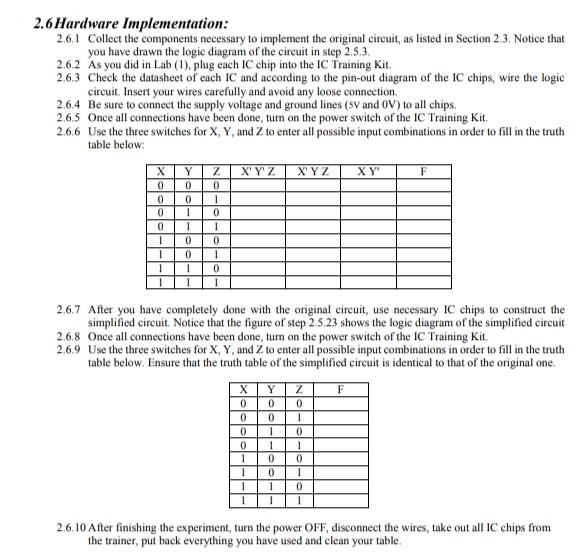 2.6 Hardware Implementation:

2.6.1 Collect the components necessary to implement the original circuit, as listed in Section 2.3. Notice that you have drawn the logic diagram of the circuit in step 2.5.3.

2.6.2 As you did in Lab (1), plug each IC chip into the IC Training Kit.

2.6.3 Check the datasheet of each IC and according to the pin-out diagram of the IC chips, wire the logic circuit. Insert your wires carefully and avoid any loose connection.

2.6.4 Be sure to connect the supply voltage and ground lines (5V and 0V) to all chips.

2.6.5 Once all connections have been done, turn on the power switch of the IC Training Kit.

2.6.6 Use the three switches for X, Y, and Z to enter all possible input combinations in order to fill in the truth table below:

| X | Y | Z | X' Y' Z | X' Y Z | X Y' | F |
|---|---|---|---|---|---|---|
| 0 | 0 | 0 | | | | |
| 0 | 0 | 1 | | | | |
| 0 | 1 | 0 | | | | |
| 0 | 1 | 1 | | | | |
| 1 | 0 | 0 | | | | |
| 1 | 0 | 1 | | | | |
| 1 | 1 | 0 | | | | |
| 1 | 1 | 1 | | | | |

2.6.7 After you have completely done with the original circuit, use necessary IC chips to construct the simplified circuit. Notice that the figure of step 2.5.23 shows the logic diagram of the simplified circuit

2.6.8 Once all connections have been done, turn on the power switch of the IC Training Kit.

2.6.9 Use the three switches for X, Y, and Z to enter all possible input combinations in order to fill in the truth table below. Ensure that the truth table of the simplified circuit is identical to that of the original one.

| X | Y | Z | F |
|---|---|---|---|
| 0 | 0 | 0 | |
| 0 | 0 | 1 | |
| 0 | 1 | 0 | |
| 0 | 1 | 1 | |
| 1 | 0 | 0 | |
| 1 | 0 | 1 | |
| 1 | 1 | 0 | |
| 1 | 1 | 1 | |

2.6.10 After finishing the experiment, turn the power OFF, disconnect the wires, take out all IC chips from the trainer, put back everything you have used and clean your table.